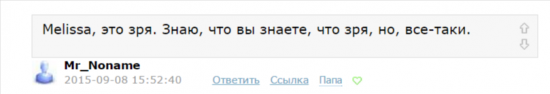 Melissa, это зря. Знаю, что вы знаете, что зря, но, все-таки.

Mr_Noname
2015-09-08 15:52:40 Ответить Ссылка Папа